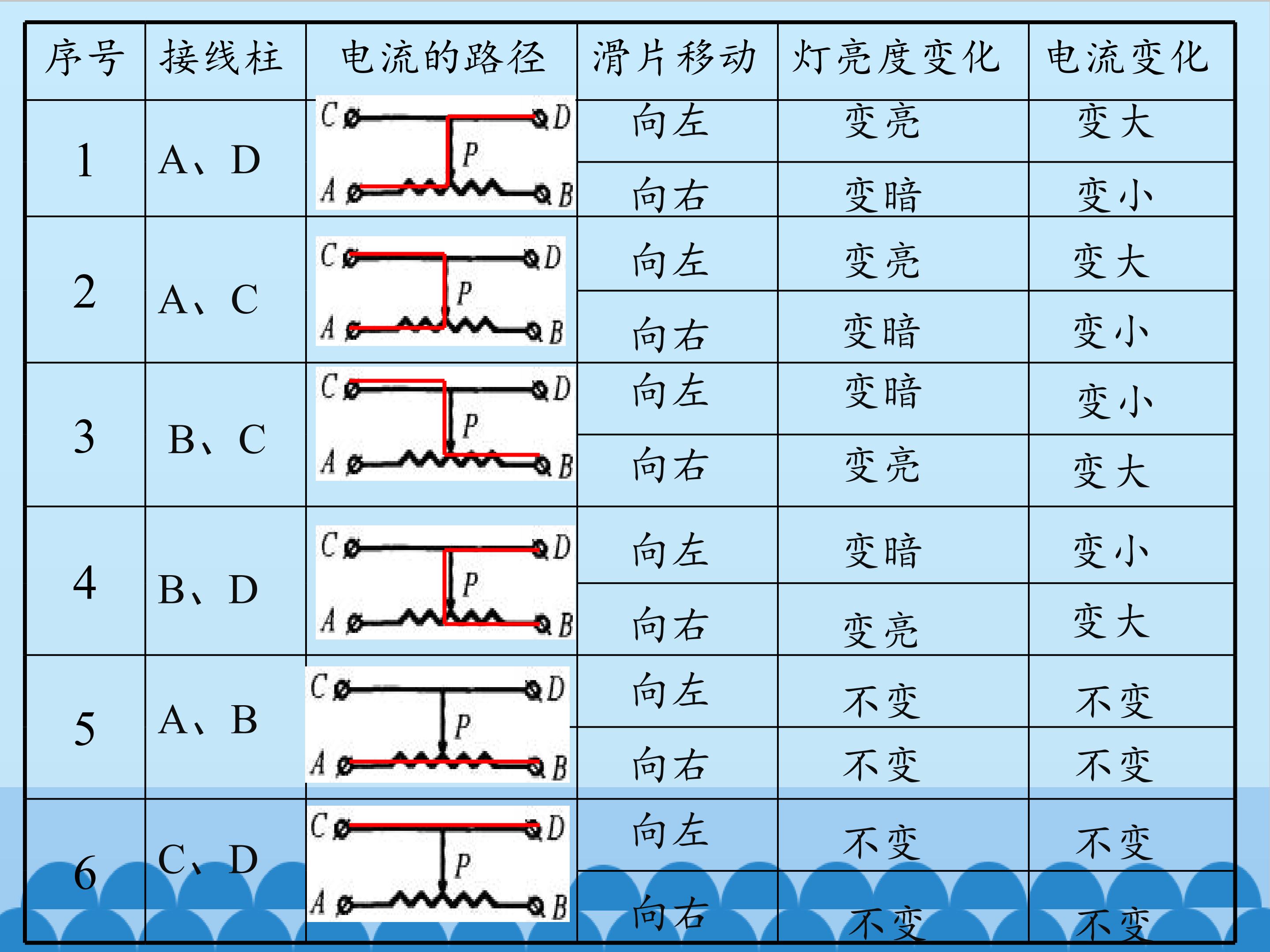 | 序号 | 接线柱 | 电流的路径 | 滑片移动 | 灯亮度变化 | 电流变化 |
|---|---|---|---|---|---|
| 1 | A、D | C D P A B | 向左 | 变亮 | 变大 |
|  |  |  | 向右 | 变暗 | 变小 |
| 2 | A、C | C D P A B | 向左 | 变亮 | 变大 |
|  |  |  | 向右 | 变暗 | 变小 |
| 3 | B、C | C D P A B | 向左 | 变暗 | 变小 |
|  |  |  | 向右 | 变亮 | 变大 |
| 4 | B、D | C D P A B | 向左 | 变暗 | 变小 |
|  |  |  | 向右 | 变亮 | 变大 |
| 5 | A、B | C D P A B | 向左 | 不变 | 不变 |
|  |  |  | 向右 | 不变 | 不变 |
| 6 | C、D | C D P A B | 向左 | 不变 | 不变 |
|  |  |  | 向右 | 不变 | 不变 |